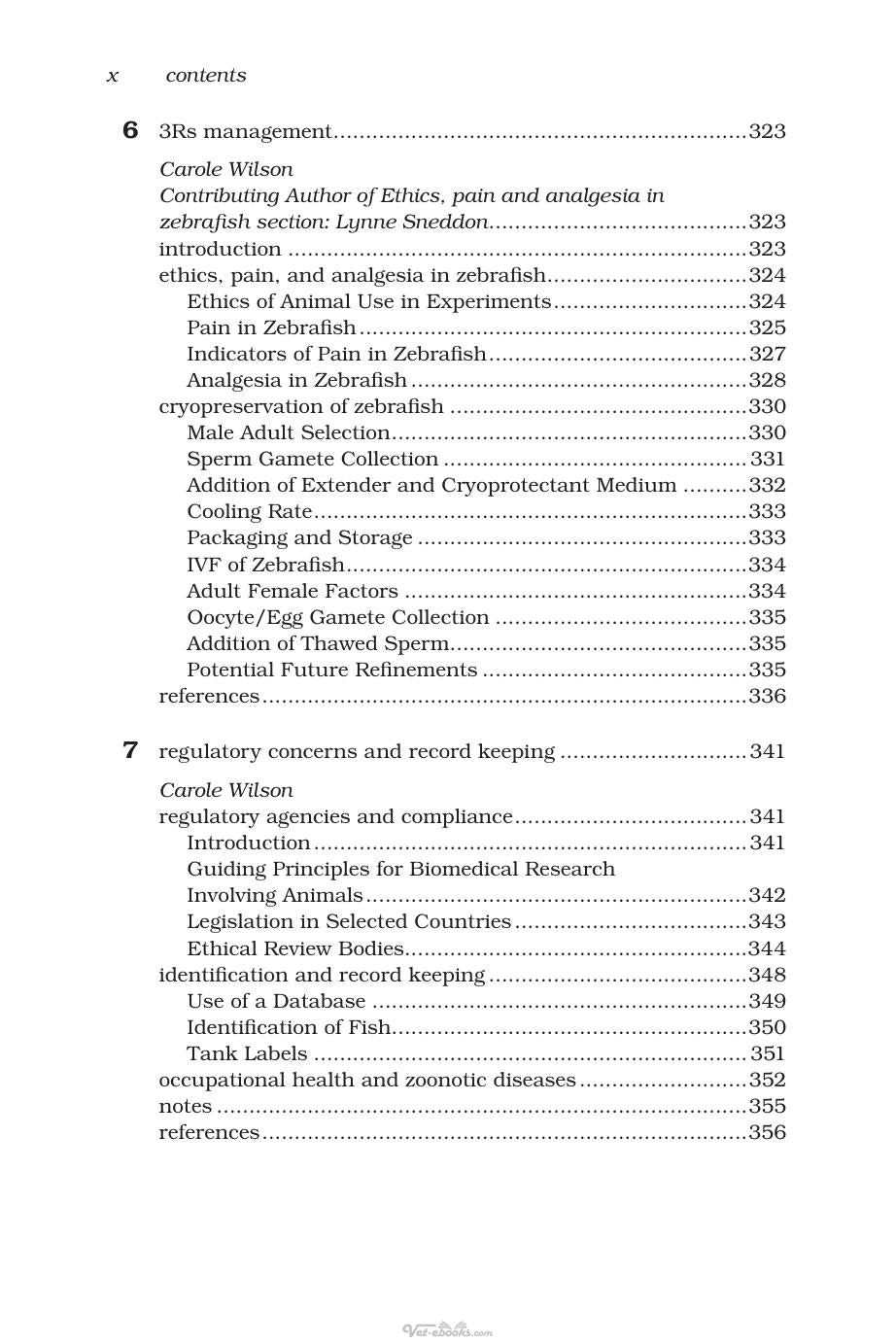 x contents

6 3Rs management 323

Carole Wilson
Contributing Author of Ethics, pain and analgesia in zebrafish section: Lynne Sneddon 323
introduction 323
ethics, pain, and analgesia in zebrafish 324
Ethics of Animal Use in Experiments 324
Pain in Zebrafish 325
Indicators of Pain in Zebrafish 327
Analgesia in Zebrafish 328
cryopreservation of zebrafish 330
Male Adult Selection 330
Sperm Gamete Collection 331
Addition of Extender and Cryoprotectant Medium 332
Cooling Rate 333
Packaging and Storage 333
IVF of Zebrafish 334
Adult Female Factors 334
Oocyte/Egg Gamete Collection 335
Addition of Thawed Sperm 335
Potential Future Refinements 335
references 336

7 regulatory concerns and record keeping 341

Carole Wilson
regulatory agencies and compliance 341
Introduction 341
Guiding Principles for Biomedical Research Involving Animals 342
Legislation in Selected Countries 343
Ethical Review Bodies 344
identification and record keeping 348
Use of a Database 349
Identification of Fish 350
Tank Labels 351
occupational health and zoonotic diseases 352
notes 355
references 356

Vet-ebooks.com